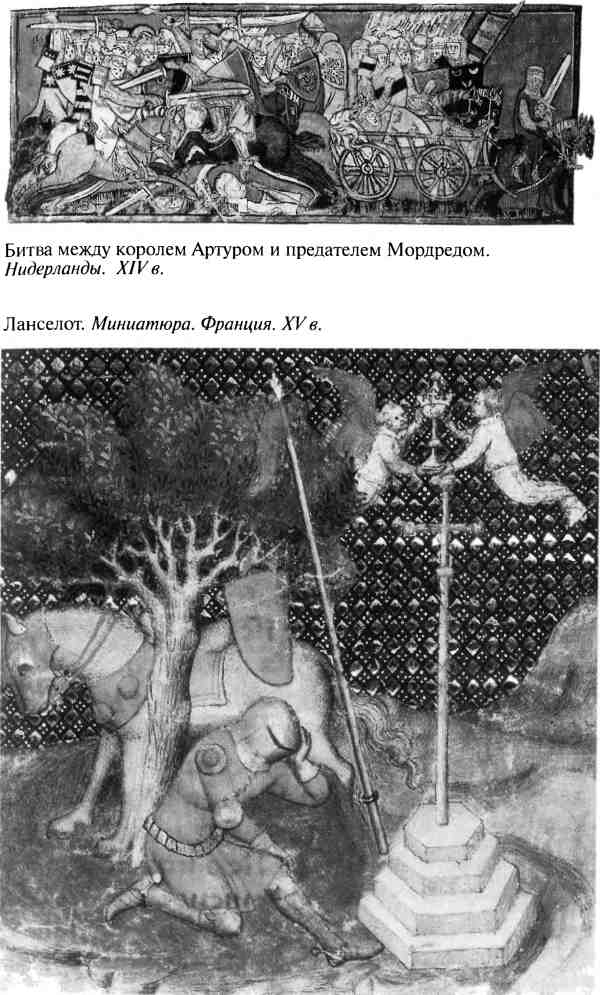 Битва между королем Артуром и предателем Мордредом. Нидерланды. XIV в.

Ланселот. Миниатюра. Франция. XV в.